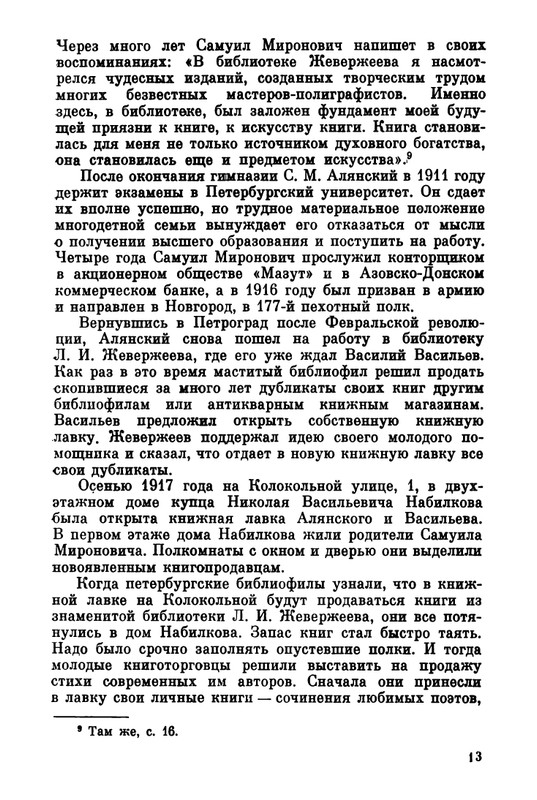 Через много лет Самуил Миронович напишет в своих воспоминаниях: «В библиотеке Жевержеева я насмотрелся чудесных изданий, созданных творческим трудом многих безвестных мастеров-полиграфистов. Именно здесь, в библиотеке, был заложен фундамент моей будущей приязни к книге, к искусству книги. Книга становилась для меня не только источником духовного богатства, она становилась еще и предметом искусства».$^9$

После окончания гимназии С. М. Алянский в 1911 году держит экзамены в Петербургский университет. Он сдает их вполне успешно, но трудное материальное положение многодетной семьи вынуждает его отказаться от мысли о получении высшего образования и поступить на работу. Четыре года Самуил Миронович прослужил конторщиком в акционерном обществе «Мазут» и в Азовско-Донском коммерческом банке, а в 1916 году был призван в армию и направлен в Новгород, в 177-й пехотный полк.

Вернувшись в Петроград после Февральской революции, Алянский снова пошел на работу в библиотеку Л. И. Жевержеева, где его уже ждал Василий Васильев. Как раз в это время маститый библиофил решил продать скопившиеся за много лет дубликаты своих книг другим библиофилам или антикварным книжным магазинам. Васильев предложил открыть собственную книжную лавку. Жевержеев поддержал идею своего молодого помощника и сказал, что отдает в новую книжную лавку все свои дубликаты.

Осенью 1917 года на Колокольной улице, 1, в двухэтажном доме купца Николая Васильевича Набилкова была открыта книжная лавка Алянского и Васильева. В первом этаже дома Набилкова жили родители Самуила Мироновича. Полкомнаты с окном и дверью они выделили новоявленным книгопродавцам.

Когда петербургские библиофилы узнали, что в книжной лавке на Колокольной будут продаваться книги из знаменитой библиотеки Л. И. Жевержеева, они все потянулись в дом Набилкова. Запас книг стал быстро таять. Надо было срочно заполнять опустевшие полки. И тогда молодые книготорговцы решили выставить на продажу стихи современных им авторов. Сначала они принесли в лавку свои личные книги — сочинения любимых поэтов,

$^9$ Там же, с. 16.

13